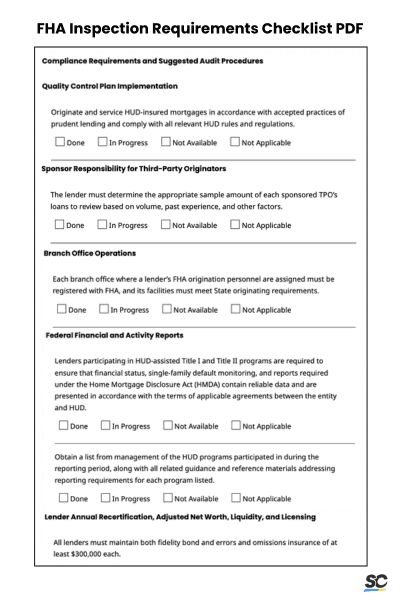 FHA Inspection Requirements Checklist PDF

Compliance Requirements and Suggested Audit Procedures

Quality Control Plan Implementation

Originate and service HUD-insured mortgages in accordance with accepted practices of prudent lending and comply with all relevant HUD rules and regulations.

☐ Done ☐ In Progress ☐ Not Available ☐ Not Applicable

Sponsor Responsibility for Third-Party Originators

The lender must determine the appropriate sample amount of each sponsored TPO's loans to review based on volume, past experience, and other factors.

☐ Done ☐ In Progress ☐ Not Available ☐ Not Applicable

Branch Office Operations

Each branch office where a lender's FHA origination personnel are assigned must be registered with FHA, and its facilities must meet State originating requirements.

☐ Done ☐ In Progress ☐ Not Available ☐ Not Applicable

Federal Financial and Activity Reports

Lenders participating in HUD-assisted Title I and Title II programs are required to ensure that financial status, single-family default monitoring, and reports required under the Home Mortgage Disclosure Act (HMDA) contain reliable data and are presented in accordance with the terms of applicable agreements between the entity and HUD.

☐ Done ☐ In Progress ☐ Not Available ☐ Not Applicable

Obtain a list from management of the HUD programs participated in during the reporting period, along with all related guidance and reference materials addressing reporting requirements for each program listed.

☐ Done ☐ In Progress ☐ Not Available ☐ Not Applicable

Lender Annual Recertification, Adjusted Net Worth, Liquidity, and Licensing

All lenders must maintain both fidelity bond and errors and omissions insurance of at least $300,000 each.

SC